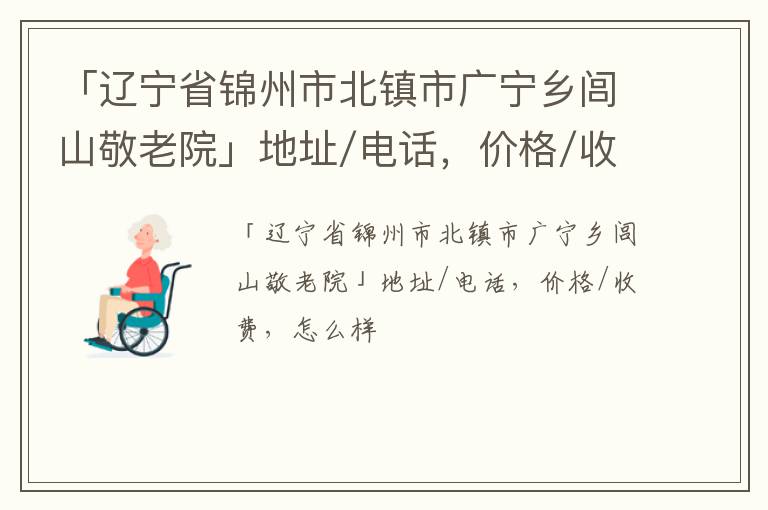 「辽宁省锦州市北镇市广宁乡闾山敬老院」地址/电话，价格/收

「辽宁省锦州市北镇市广宁乡闾山敬老院」地址/电话，价格/收费，怎么样